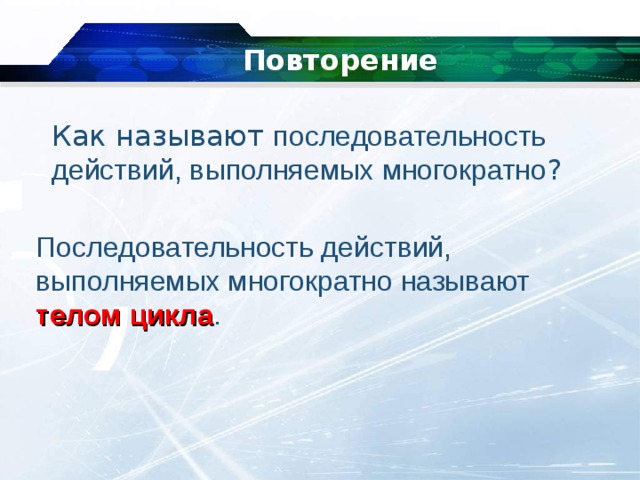 Повторение

Как называют последовательность действий, выполняемых многократно?

Последовательность действий, выполняемых многократно называют телом цикла.